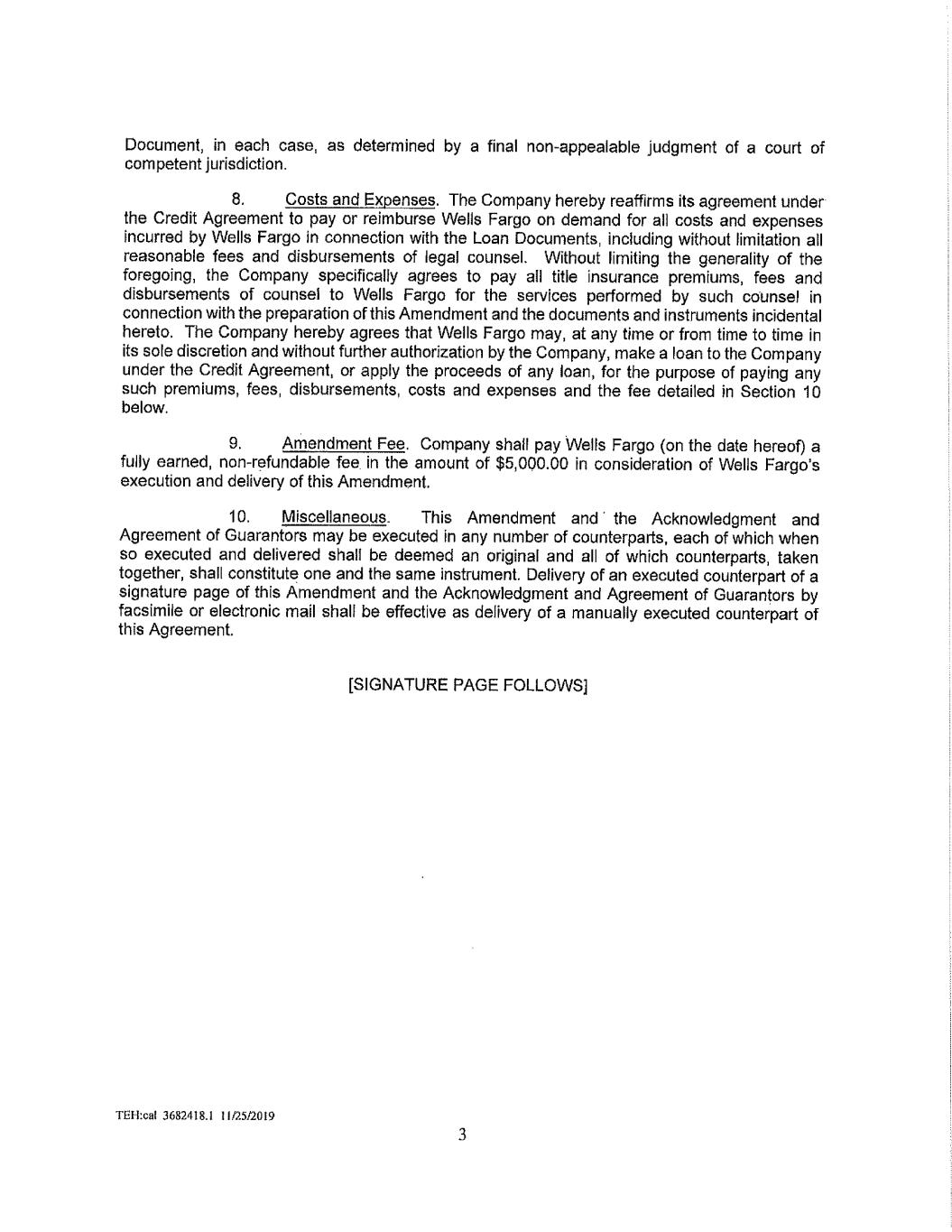 Document, in each case, as determined by a final non-appealable judgment of a court of competent jurisdiction.

8. Costs and Expenses. The Company hereby reaffirms its agreement under the Credit Agreement to pay or reimburse Wells Fargo on demand for all costs and expenses incurred by Wells Fargo in connection with the Loan Documents, including without limitation all reasonable fees and disbursements of legal counsel. Without limiting the generality of the foregoing, the Company specifically agrees to pay all title insurance premiums, fees and disbursements of counsel to Wells Fargo for the services performed by such counsel in connection with the preparation of this Amendment and the documents and instruments incidental hereto. The Company hereby agrees that Wells Fargo may, at any time or from time to time in its sole discretion and without further authorization by the Company, make a loan to the Company under the Credit Agreement, or apply the proceeds of any loan, for the purpose of paying any such premiums, fees, disbursements, costs and expenses and the fee detailed in Section 10 below.

9. Amendment Fee. Company shall pay Wells Fargo (on the date hereof) a fully earned, non-refundable fee in the amount of $5,000.00 in consideration of Wells Fargo's execution and delivery of this Amendment.

10. Miscellaneous. This Amendment and the Acknowledgment and Agreement of Guarantors may be executed in any number of counterparts, each of which when so executed and delivered shall be deemed an original and all of which counterparts, taken together, shall constitute one and the same instrument. Delivery of an executed counterpart of a signature page of this Amendment and the Acknowledgment and Agreement of Guarantors by facsimile or electronic mail shall be effective as delivery of a manually executed counterpart of this Agreement.

[SIGNATURE PAGE FOLLOWS]

TEH:cal 3682418.1 11/25/2019

3